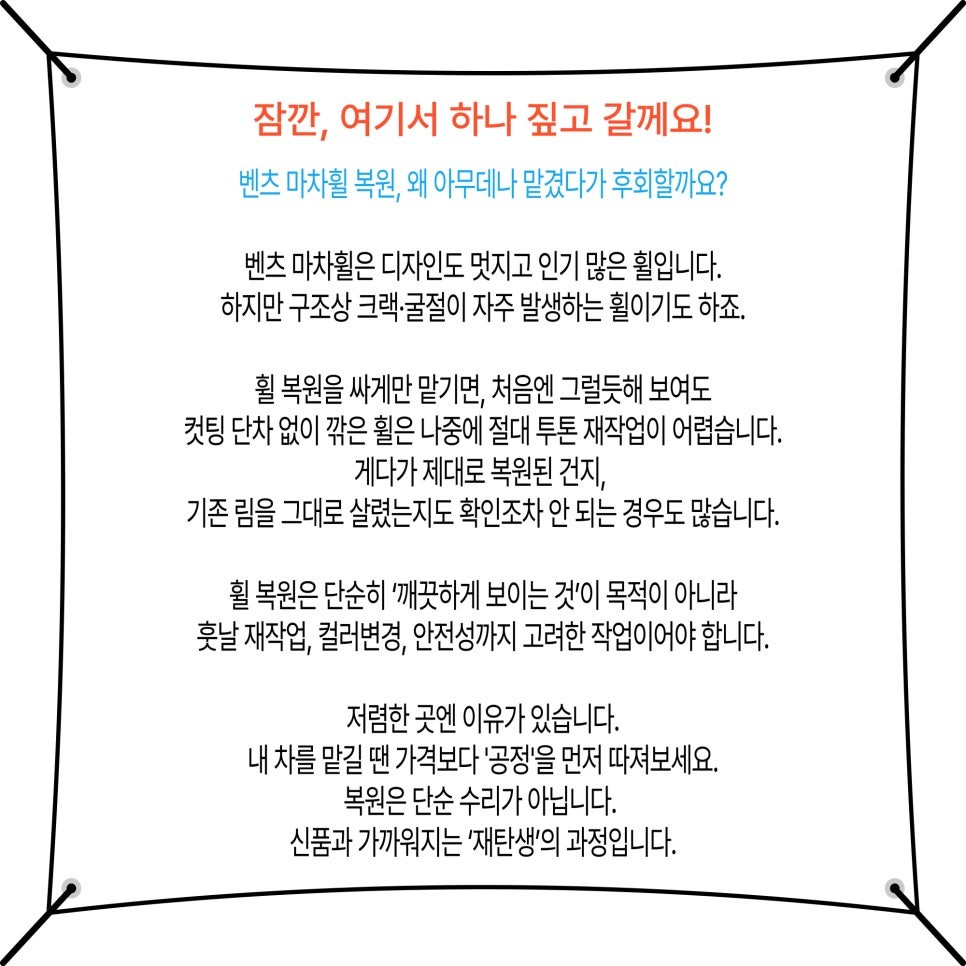 잠깐, 여기서 하나 짚고 갈께요!

벤츠 마차휠 복원, 왜 아무데나 맡겼다가 후회할까요?

벤츠 마차휠은 디자인도 멋지고 인기 많은 휠입니다.
하지만 구조상 크랙·굴절이 자주 발생하는 휠이기도 하죠.

휠 복원을 싸게만 맡기면, 처음엔 그럴듯해 보여도
컷팅 단차 없이 깎은 휠은 나중에 절대 투톤 재작업이 어렵습니다.
게다가 제대로 복원된 건지,
기존 림을 그대로 살렸는지도 확인조차 안 되는 경우도 많습니다.

휠 복원은 단순히 '깨끗하게 보이는 것'이 목적이 아니라
훗날 재작업, 컬러변경, 안전성까지 고려한 작업이어야 합니다.

저렴한 곳엔 이유가 있습니다.
내 차를 맡길 땐 가격보다 '공정'을 먼저 따져보세요.
복원은 단순 수리가 아닙니다.
신품과 가까워지는 '재탄생'의 과정입니다.